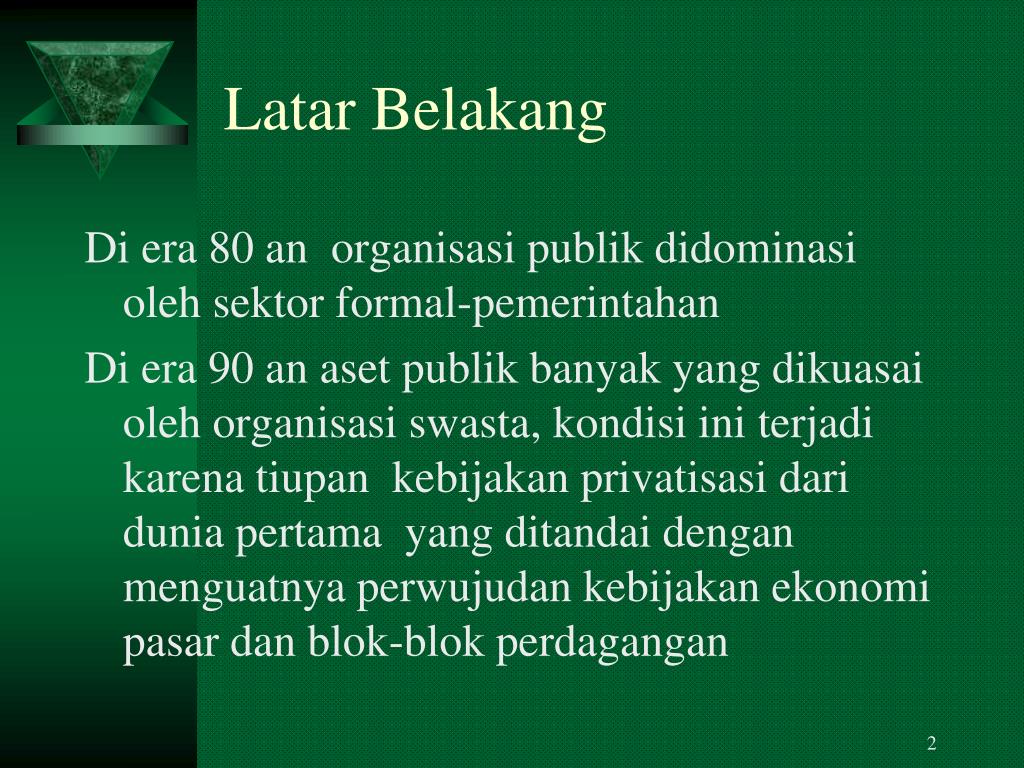 Latar Belakang

Di era 80 an organisasi publik didominasi oleh sektor formal-pemerintahan

Di era 90 an aset publik banyak yang dikuasai oleh organisasi swasta, kondisi ini terjadi karena tiupan kebijakan privatisasi dari dunia pertama yang ditandai dengan menguatnya perwujudan kebijakan ekonomi pasar dan blok-blok perdagangan

2